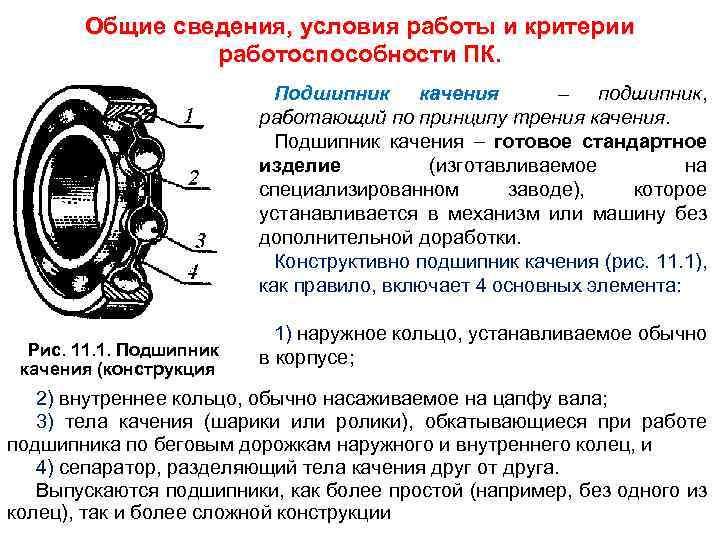 Общие сведения, условия работы и критерии работоспособности ПК.

1
2
3
4

Рис. 11.1. Подшипник качения (конструкция

Подшипник качения – подшипник, работающий по принципу трения качения.

Подшипник качения – готовое стандартное изделие (изготавливаемое на специализированном заводе), которое устанавливается в механизм или машину без дополнительной доработки.

Конструктивно подшипник качения (рис. 11.1), как правило, включает 4 основных элемента:

1) наружное кольцо, устанавливаемое обычно в корпусе;

2) внутреннее кольцо, обычно насаживаемое на цапфу вала;

3) тела качения (шарики или ролики), обкатывающиеся при работе подшипника по беговым дорожкам наружного и внутреннего колец, и

4) сепаратор, разделяющий тела качения друг от друга.

Выпускаются подшипники, как более простой (например, без одного из колец), так и более сложной конструкции